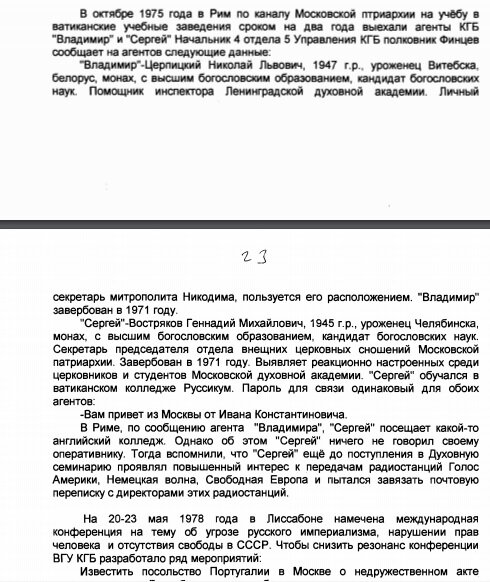 В октябре 1975 года в Рим по каналу Московской птриархии на учёбу в ватиканские учебные заведения сроком на два года выехали агенты КГБ "Владимир" и "Сергей" Начальник 4 отдела 5 Управления КГБ полковник Финцев сообщает на агентов следующие данные:

"Владимир"-Церпицкий Николай Львович, 1947 г.р., уроженец Витебска, белорус, монах, с высшим богословским образованием, кандидат богословских наук. Помощник инспектора Ленинградской духовной академии. Личный

23

секретарь митрополита Никодима, пользуется его расположением. "Владимир" завербован в 1971 году.

"Сергей"-Востряков Геннадий Михайлович, 1945 г.р., уроженец Челябинска, монах, с высшим богословским образованием, кандидат богословских наук. Секретарь председателя отдела внешних церковных сношений Московской патриархии. Завербован в 1971 году. Выявляет реакционно настроенных среди церковников и студентов Московской духовной академии. "Сергей" обучался в ватиканском колледже Руссикум. Пароль для связи одинаковый для обоих агентов:

-Вам привет из Москвы от Ивана Константиновича.

В Риме, по сообщению агента "Владимира", "Сергей" посещает какой-то английский колледж. Однако об этом "Сергей" ничего не говорил своему оперативнику. Тогда вспомнили, что "Сергей" ещё до поступления в Духовную семинарию проявлял повышенный интерес к передачам радиостанций Голос Америки, Немецкая волна, Свободная Европа и пытался завязать почтовую переписку с директорами этих радиостанций.

На 20-23 мая 1978 года в Лиссабоне намечена международная конференция на тему об угрозе русского империализма, нарушении прав человека и отсутствия свободы в СССР. Чтобы снизить резонанс конференции ВГУ КГБ разработало ряд мероприятий:

Известить посольство Португалии в Москве о недружественном акте